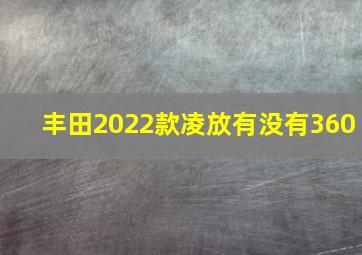 丰田2022款凌放有没有360